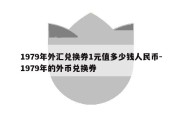 1979年外汇兑换券1元值多少钱人民币-1979年的外币兑换券